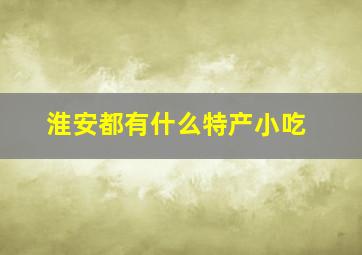 淮安都有什么特产小吃